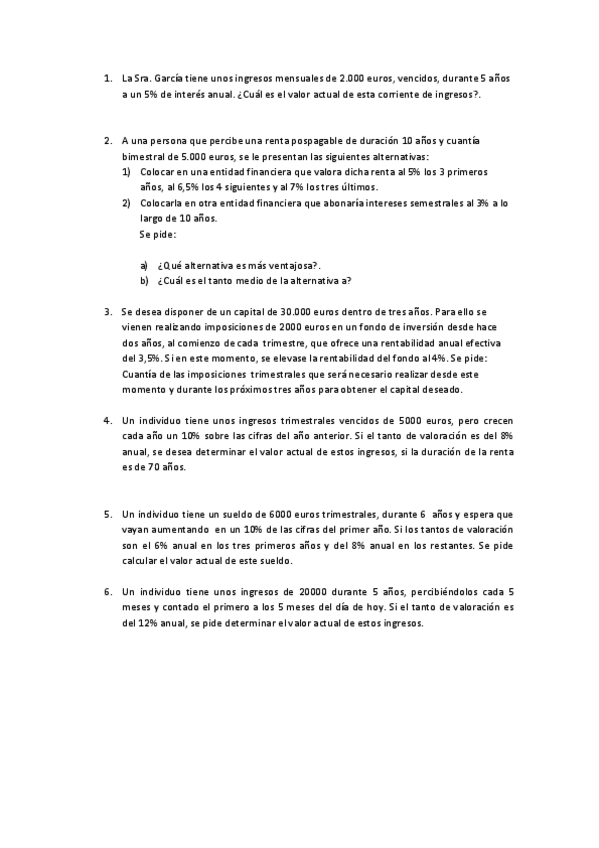 1. La Sra. García tiene unos ingresos mensuales de 2.000 euros, vencidos, durante 5 años a un 5% de interés anual. ¿Cuál es el valor actual de esta corriente de ingresos?.

2. A una persona que percibe una renta pospagable de duración 10 años y cuantía bimestral de 5.000 euros, se le presentan las siguientes alternativas:
1) Colocar en una entidad financiera que valora dicha renta al 5% los 3 primeros años, al 6,5% los 4 siguientes y al 7% los tres últimos.
2) Colocarla en otra entidad financiera que abonaría intereses semestrales al 3% a lo largo de 10 años.
Se pide:

a) ¿Qué alternativa es más ventajosa?.
b) ¿Cuál es el tanto medio de la alternativa a?

3. Se desea disponer de un capital de 30.000 euros dentro de tres años. Para ello se vienen realizando imposiciones de 2000 euros en un fondo de inversión desde hace dos años, al comienzo de cada trimestre, que ofrece una rentabilidad anual efectiva del 3,5%. Si en este momento, se elevase la rentabilidad del fondo al 4%. Se pide: Cuantía de las imposiciones trimestrales que será necesario realizar desde este momento y durante los próximos tres años para obtener el capital deseado.

4. Un individuo tiene unos ingresos trimestrales vencidos de 5000 euros, pero crecen cada año un 10% sobre las cifras del año anterior. Si el tanto de valoración es del 8% anual, se desea determinar el valor actual de estos ingresos, si la duración de la renta es de 70 años.

5. Un individuo tiene un sueldo de 6000 euros trimestrales, durante 6 años y espera que vayan aumentando en un 10% de las cifras del primer año. Si los tantos de valoración son el 6% anual en los tres primeros años y del 8% anual en los restantes. Se pide calcular el valor actual de este sueldo.

6. Un individuo tiene unos ingresos de 20000 durante 5 años, percibiéndolos cada 5 meses y contado el primero a los 5 meses del día de hoy. Si el tanto de valoración es del 12% anual, se pide determinar el valor actual de estos ingresos.